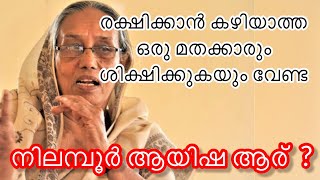 രക്ഷിക്കാൻ കഴിയാത്ത ഒരു മതക്കാരും ശിക്ഷിക്കുകയും വേണ്ട

നിലമ്പൂർ ആയിഷ ആര് ?